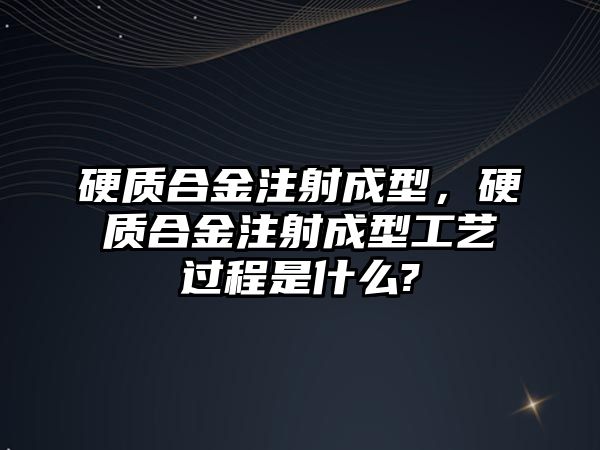 硬质合金注射成型，硬质合金注射成型工艺过程是什么?